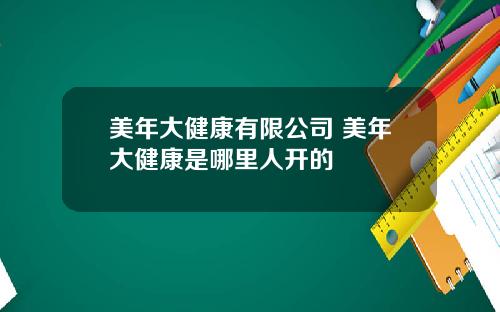 美年大健康有限公司 美年大健康是哪里人开的